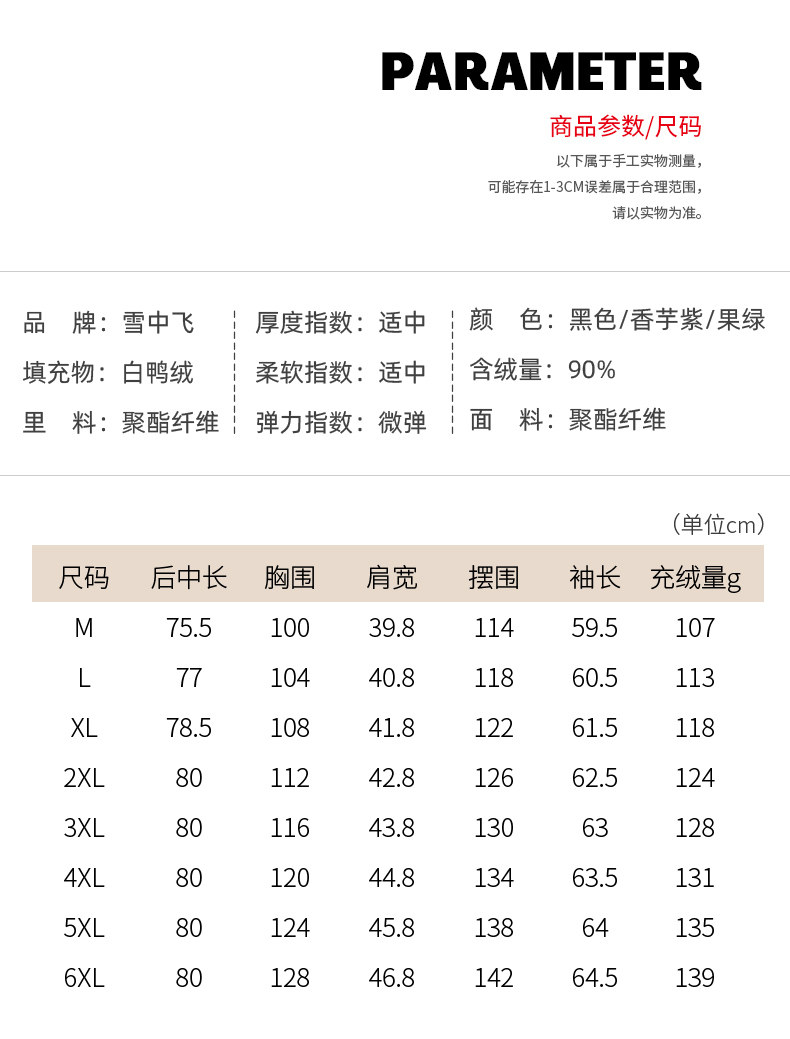 PARAMETER

商品参数/尺码

以下属于手工实物测量，
可能存在1-3CM误差属于合理范围，
请以实物为准。

品　牌：雪中飞
填充物：白鸭绒
里　料：聚酯纤维

厚度指数：适中
柔软指数：适中
弹力指数：微弹

颜　色：黑色/香芋紫/果绿
含绒量：90%
面　料：聚酯纤维

（单位cm）

| 尺码 | 后中长 | 胸围 | 肩宽 | 摆围 | 袖长 | 充绒量g |
|---|---|---|---|---|---|---|
| M | 75.5 | 100 | 39.8 | 114 | 59.5 | 107 |
| L | 77 | 104 | 40.8 | 118 | 60.5 | 113 |
| XL | 78.5 | 108 | 41.8 | 122 | 61.5 | 118 |
| 2XL | 80 | 112 | 42.8 | 126 | 62.5 | 124 |
| 3XL | 80 | 116 | 43.8 | 130 | 63 | 128 |
| 4XL | 80 | 120 | 44.8 | 134 | 63.5 | 131 |
| 5XL | 80 | 124 | 45.8 | 138 | 64 | 135 |
| 6XL | 80 | 128 | 46.8 | 142 | 64.5 | 139 |